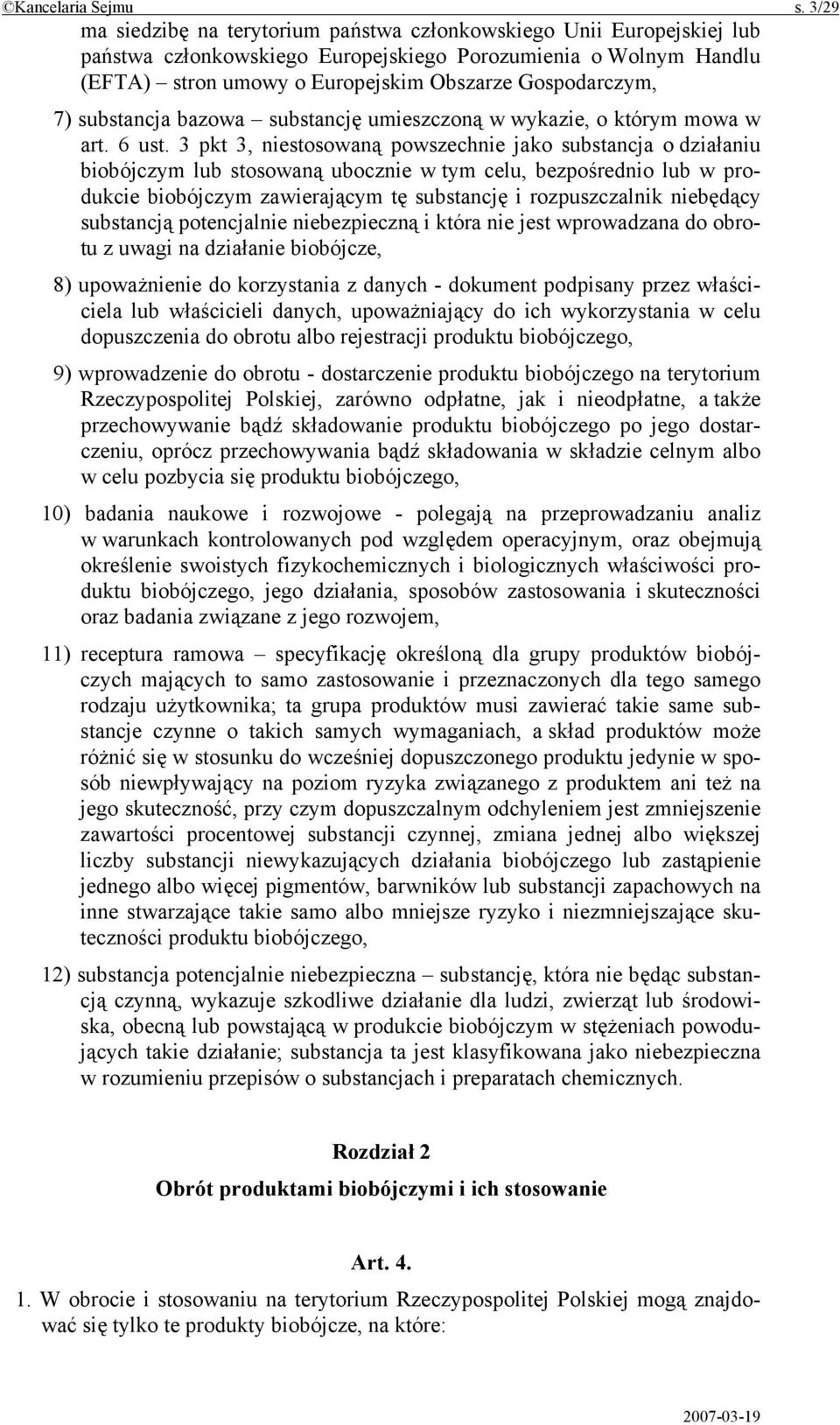 ©Kancelaria Sejmu s. 3/29

ma siedzibę na terytorium państwa członkowskiego Unii Europejskiej lub państwa członkowskiego Europejskiego Porozumienia o Wolnym Handlu (EFTA) – stron umowy o Europejskim Obszarze Gospodarczym,

7) substancja bazowa – substancję umieszczoną w wykazie, o którym mowa w art. 6 ust. 3 pkt 3, niestosowaną powszechnie jako substancja o działaniu biobójczym lub stosowaną ubocznie w tym celu, bezpośrednio lub w produkcie biobójczym zawierającym tę substancję i rozpuszczalnik niebędący substancją potencjalnie niebezpieczną i która nie jest wprowadzana do obrotu z uwagi na działanie biobójcze,

8) upoważnienie do korzystania z danych - dokument podpisany przez właściciela lub właścicieli danych, upoważniający do ich wykorzystania w celu dopuszczenia do obrotu albo rejestracji produktu biobójczego,

9) wprowadzenie do obrotu - dostarczenie produktu biobójczego na terytorium Rzeczypospolitej Polskiej, zarówno odpłatne, jak i nieodpłatne, a także przechowywanie bądź składowanie produktu biobójczego po jego dostarczeniu, oprócz przechowywania bądź składowania w składzie celnym albo w celu pozbycia się produktu biobójczego,

10) badania naukowe i rozwojowe - polegają na przeprowadzaniu analiz w warunkach kontrolowanych pod względem operacyjnym, oraz obejmują określenie swoistych fizykochemicznych i biologicznych właściwości produktu biobójczego, jego działania, sposobów zastosowania i skuteczności oraz badania związane z jego rozwojem,

11) receptura ramowa – specyfikację określoną dla grupy produktów biobójczych mających to samo zastosowanie i przeznaczonych dla tego samego rodzaju użytkownika; ta grupa produktów musi zawierać takie same substancje czynne o takich samych wymaganiach, a skład produktów może różnić się w stosunku do wcześniej dopuszczonego produktu jedynie w sposób niewpływający na poziom ryzyka związanego z produktem ani też na jego skuteczność, przy czym dopuszczalnym odchyleniem jest zmniejszenie zawartości procentowej substancji czynnej, zmiana jednej albo większej liczby substancji niewykazujących działania biobójczego lub zastąpienie jednego albo więcej pigmentów, barwników lub substancji zapachowych na inne stwarzające takie samo albo mniejsze ryzyko i niezmniejszające skuteczności produktu biobójczego,

12) substancja potencjalnie niebezpieczna – substancję, która nie będąc substancją czynną, wykazuje szkodliwe działanie dla ludzi, zwierząt lub środowiska, obecną lub powstającą w produkcie biobójczym w stężeniach powodujących takie działanie; substancja ta jest klasyfikowana jako niebezpieczna w rozumieniu przepisów o substancjach i preparatach chemicznych.

Rozdział 2
Obrót produktami biobójczymi i ich stosowanie

Art. 4.

1. W obrocie i stosowaniu na terytorium Rzeczypospolitej Polskiej mogą znajdować się tylko te produkty biobójcze, na które:

2007-03-19